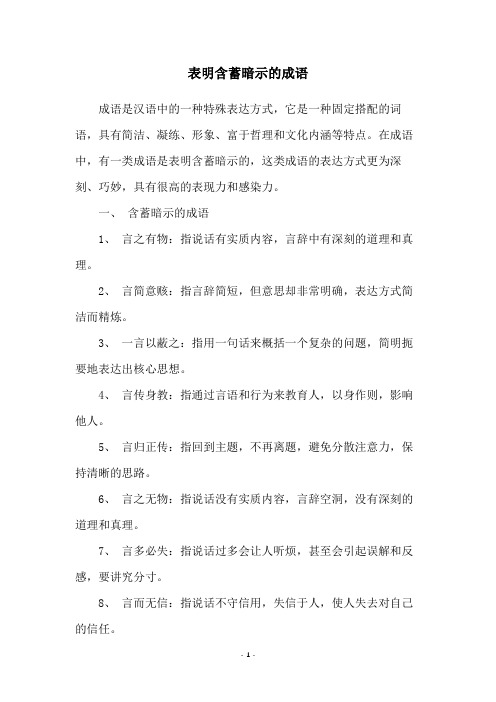 表明含蓄暗示的成语

成语是汉语中的一种特殊表达方式，它是一种固定搭配的词语，具有简洁、凝练、形象、富于哲理和文化内涵等特点。在成语中，有一类成语是表明含蓄暗示的，这类成语的表达方式更为深刻、巧妙，具有很高的表现力和感染力。

一、 含蓄暗示的成语

1、 言之有物：指说话有实质内容，言辞中有深刻的道理和真理。

2、 言简意赅：指言辞简短，但意思却非常明确，表达方式简洁而精炼。

3、 一言以蔽之：指用一句话来概括一个复杂的问题，简明扼要地表达出核心思想。

4、 言传身教：指通过言语和行为来教育人，以身作则，影响他人。

5、 言归正传：指回到主题，不再离题，避免分散注意力，保持清晰的思路。

6、 言之无物：指说话没有实质内容，言辞空洞，没有深刻的道理和真理。

7、 言多必失：指说话过多会让人听烦，甚至会引起误解和反感，要讲究分寸。

8、 言而无信：指说话不守信用，失信于人，使人失去对自己的信任。

- 1 -